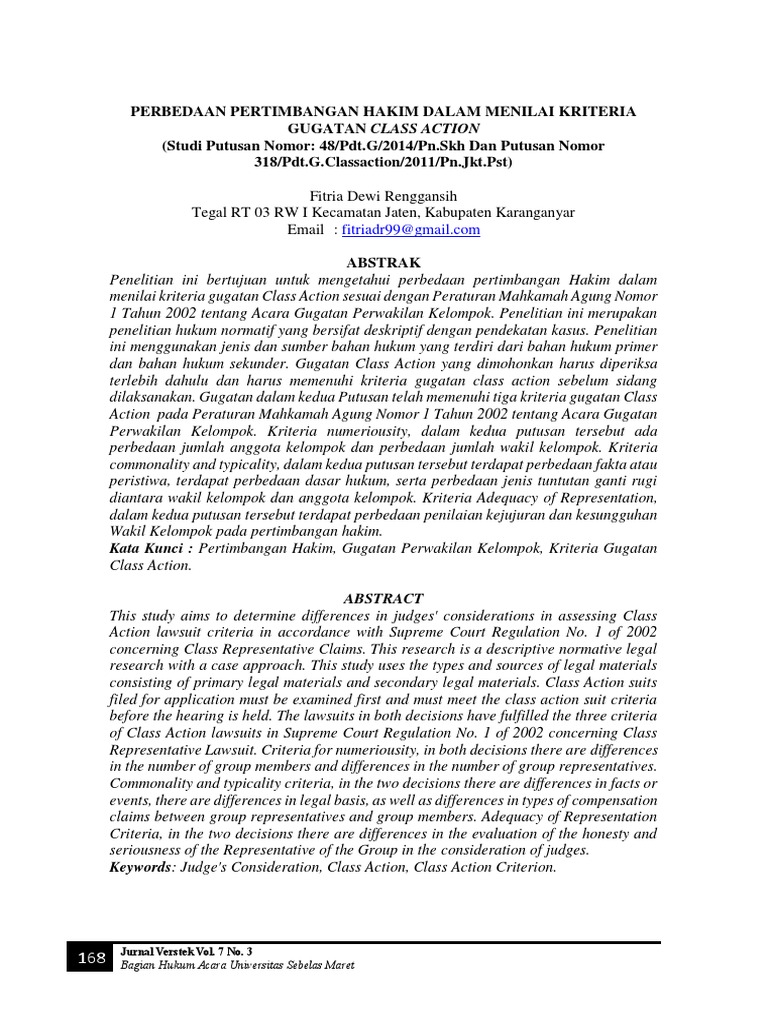 PERBEDAAN PERTIMBANGAN HAKIM DALAM MENILAI KRITERIA GUGATAN CLASS ACTION
(Studi Putusan Nomor: 48/Pdt.G/2014/Pn.Skh Dan Putusan Nomor 318/Pdt.G.Classaction/2011/Pn.Jkt.Pst)

Fitria Dewi Renggansih
Tegal RT 03 RW I Kecamatan Jaten, Kabupaten Karanganyar
Email : fitriadr99@gmail.com

ABSTRAK
Penelitian ini bertujuan untuk mengetahui perbedaan pertimbangan Hakim dalam menilai kriteria gugatan Class Action sesuai dengan Peraturan Mahkamah Agung Nomor 1 Tahun 2002 tentang Acara Gugatan Perwakilan Kelompok. Penelitian ini merupakan penelitian hukum normatif yang bersifat deskriptif dengan pendekatan kasus. Penelitian ini menggunakan jenis dan sumber bahan hukum yang terdiri dari bahan hukum primer dan bahan hukum sekunder. Gugatan Class Action yang dimohonkan harus diperiksa terlebih dahulu dan harus memenuhi kriteria gugatan class action sebelum sidang dilaksanakan. Gugatan dalam kedua Putusan telah memenuhi tiga kriteria gugatan Class Action pada Peraturan Mahkamah Agung Nomor 1 Tahun 2002 tentang Acara Gugatan Perwakilan Kelompok. Kriteria numeriousity, dalam kedua putusan tersebut ada perbedaan jumlah anggota kelompok dan perbedaan jumlah wakil kelompok. Kriteria commonality and typicality, dalam kedua putusan tersebut terdapat perbedaan fakta atau peristiwa, terdapat perbedaan dasar hukum, serta perbedaan jenis tuntutan ganti rugi diantara wakil kelompok dan anggota kelompok. Kriteria Adequacy of Representation, dalam kedua putusan tersebut terdapat perbedaan penilaian kejujuran dan kesungguhan Wakil Kelompok pada pertimbangan hakim.
Kata Kunci : Pertimbangan Hakim, Gugatan Perwakilan Kelompok, Kriteria Gugatan Class Action.

ABSTRACT
This study aims to determine differences in judges' considerations in assessing Class Action lawsuit criteria in accordance with Supreme Court Regulation No. 1 of 2002 concerning Class Representative Claims. This research is a descriptive normative legal research with a case approach. This study uses the types and sources of legal materials consisting of primary legal materials and secondary legal materials. Class Action suits filed for application must be examined first and must meet the class action suit criteria before the hearing is held. The lawsuits in both decisions have fulfilled the three criteria of Class Action lawsuits in Supreme Court Regulation No. 1 of 2002 concerning Class Representative Lawsuit. Criteria for numeriousity, in both decisions there are differences in the number of group members and differences in the number of group representatives. Commonality and typicality criteria, in the two decisions there are differences in facts or events, there are differences in legal basis, as well as differences in types of compensation claims between group representatives and group members. Adequacy of Representation Criteria, in the two decisions there are differences in the evaluation of the honesty and seriousness of the Representative of the Group in the consideration of judges.
Keywords: Judge's Consideration, Class Action, Class Action Criterion.

168 Jurnal Verstek Vol. 7 No. 3
Bagian Hukum Acara Universitas Sebelas Maret